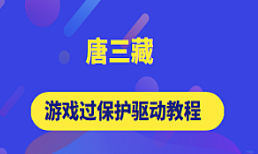 唐三藏

游戏过保护驱动教程